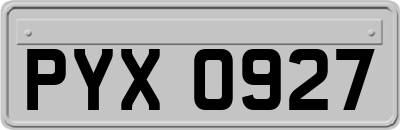 PYX 0927